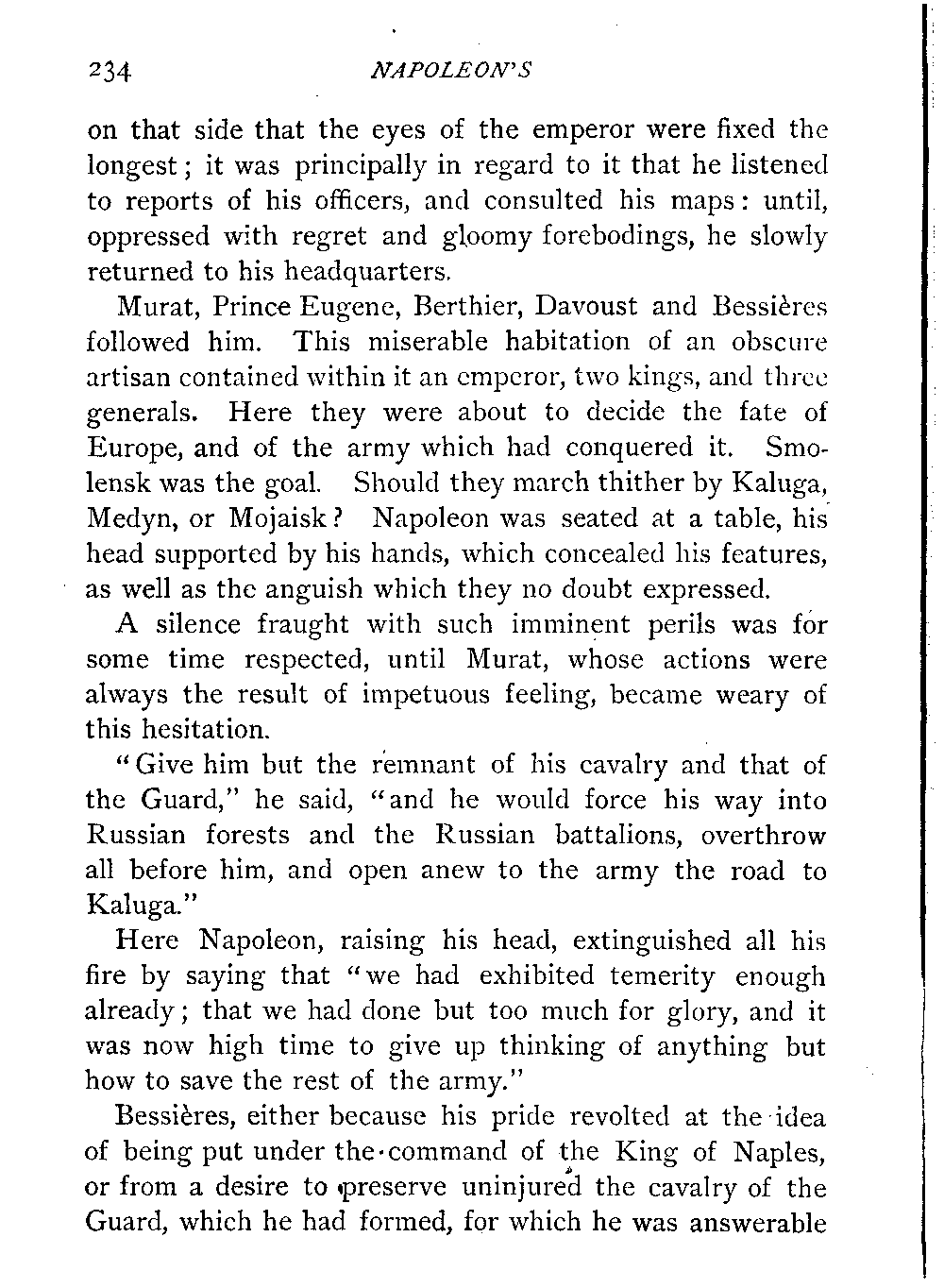 234 NAPOLEON'S

on that side that the eyes of the emperor were fixed the longest; it was principally in regard to it that he listened to reports of his officers, and consulted his maps: until, oppressed with regret and gloomy forebodings, he slowly returned to his headquarters.

Murat, Prince Eugene, Berthier, Davoust and Bessières followed him. This miserable habitation of an obscure artisan contained within it an emperor, two kings, and three generals. Here they were about to decide the fate of Europe, and of the army which had conquered it. Smolensk was the goal. Should they march thither by Kaluga, Medyn, or Mojaisk? Napoleon was seated at a table, his head supported by his hands, which concealed his features, as well as the anguish which they no doubt expressed.

A silence fraught with such imminent perils was for some time respected, until Murat, whose actions were always the result of impetuous feeling, became weary of this hesitation.

"Give him but the remnant of his cavalry and that of the Guard," he said, "and he would force his way into Russian forests and the Russian battalions, overthrow all before him, and open anew to the army the road to Kaluga."

Here Napoleon, raising his head, extinguished all his fire by saying that "we had exhibited temerity enough already; that we had done but too much for glory, and it was now high time to give up thinking of anything but how to save the rest of the army."

Bessières, either because his pride revolted at the idea of being put under the command of the King of Naples, or from a desire to preserve uninjured the cavalry of the Guard, which he had formed, for which he was answerable